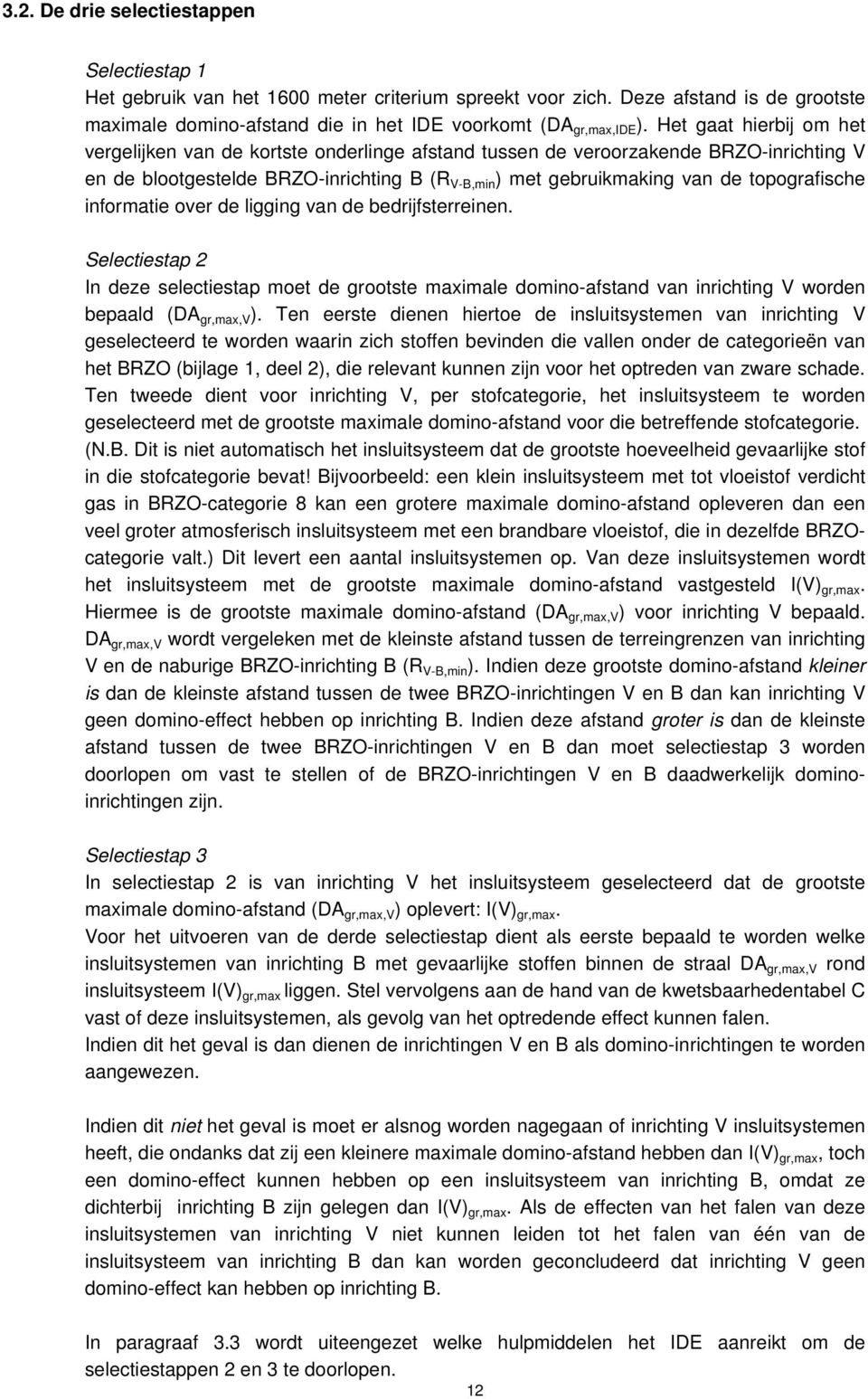 3.2. De drie selectiestappen

Selectiestap 1
Het gebruik van het 1600 meter criterium spreekt voor zich. Deze afstand is de grootste maximale domino-afstand die in het IDE voorkomt ($DA_{gr,max,IDE}$). Het gaat hierbij om het vergelijken van de kortste onderlinge afstand tussen de veroorzakende BRZO-inrichting V en de blootgestelde BRZO-inrichting B ($R_{V-B,min}$) met gebruikmaking van de topografische informatie over de ligging van de bedrijfsterreinen.

Selectiestap 2
In deze selectiestap moet de grootste maximale domino-afstand van inrichting V worden bepaald ($DA_{gr,max,V}$). Ten eerste dienen hiertoe de insluitsystemen van inrichting V geselecteerd te worden waarin zich stoffen bevinden die vallen onder de categorieën van het BRZO (bijlage 1, deel 2), die relevant kunnen zijn voor het optreden van zware schade. Ten tweede dient voor inrichting V, per stofcategorie, het insluitsysteem te worden geselecteerd met de grootste maximale domino-afstand voor die betreffende stofcategorie. (N.B. Dit is niet automatisch het insluitsysteem dat de grootste hoeveelheid gevaarlijke stof in die stofcategorie bevat! Bijvoorbeeld: een klein insluitsysteem met tot vloeistof verdicht gas in BRZO-categorie 8 kan een grotere maximale domino-afstand opleveren dan een veel groter atmosferisch insluitsysteem met een brandbare vloeistof, die in dezelfde BRZO-categorie valt.) Dit levert een aantal insluitsystemen op. Van deze insluitsystemen wordt het insluitsysteem met de grootste maximale domino-afstand vastgesteld $I(V)_{gr,max}$. Hiermee is de grootste maximale domino-afstand ($DA_{gr,max,V}$) voor inrichting V bepaald. $DA_{gr,max,V}$ wordt vergeleken met de kleinste afstand tussen de terreingrenzen van inrichting V en de naburige BRZO-inrichting B ($R_{V-B,min}$). Indien deze grootste domino-afstand kleiner is dan de kleinste afstand tussen de twee BRZO-inrichtingen V en B dan kan inrichting V geen domino-effect hebben op inrichting B. Indien deze afstand groter is dan de kleinste afstand tussen de twee BRZO-inrichtingen V en B dan moet selectiestap 3 worden doorlopen om vast te stellen of de BRZO-inrichtingen V en B daadwerkelijk domino-inrichtingen zijn.

Selectiestap 3
In selectiestap 2 is van inrichting V het insluitsysteem geselecteerd dat de grootste maximale domino-afstand ($DA_{gr,max,V}$) oplevert: $I(V)_{gr,max}$.
Voor het uitvoeren van de derde selectiestap dient als eerste bepaald te worden welke insluitsystemen van inrichting B met gevaarlijke stoffen binnen de straal $DA_{gr,max,V}$ rond insluitsysteem $I(V)_{gr,max}$ liggen. Stel vervolgens aan de hand van de kwetsbaarhedentabel C vast of deze insluitsystemen, als gevolg van het optredende effect kunnen falen.
Indien dit het geval is dan dienen de inrichtingen V en B als domino-inrichtingen te worden aangewezen.

Indien dit niet het geval is moet er alsnog worden nagegaan of inrichting V insluitsystemen heeft, die ondanks dat zij een kleinere maximale domino-afstand hebben dan $I(V)_{gr,max}$, toch een domino-effect kunnen hebben op een insluitsysteem van inrichting B, omdat ze dichterbij inrichting B zijn gelegen dan $I(V)_{gr,max}$. Als de effecten van het falen van deze insluitsystemen van inrichting V niet kunnen leiden tot het falen van één van de insluitsystemen van inrichting B dan kan worden geconcludeerd dat inrichting V geen domino-effect kan hebben op inrichting B.

In paragraaf 3.3 wordt uiteengezet welke hulpmiddelen het IDE aanreikt om de selectiestappen 2 en 3 te doorlopen.

12